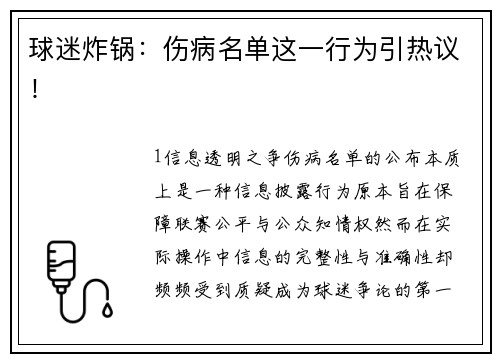 球迷炸锅：伤病名单这一行为引热议！

1信息透明之争伤病名单的公布本质上是一种信息披露行为原本旨在保障联赛公平与公众知情权然而在实际操作中信息的完整性与准确性却频频受到质疑成为球迷争论的第一